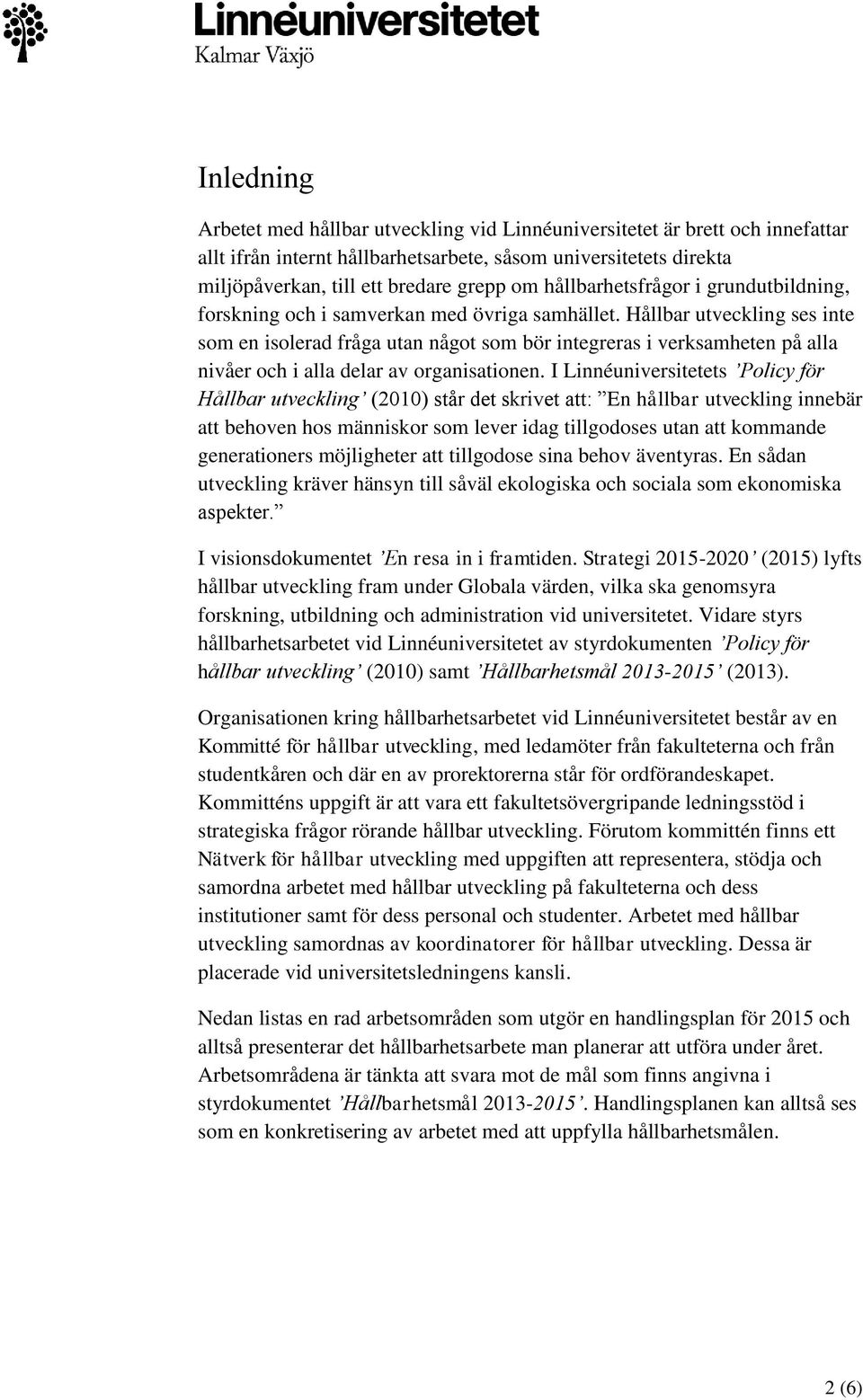 Linnéuniversitetet
Kalmar Växjö

Inledning

Arbetet med hållbar utveckling vid Linnéuniversitetet är brett och innefattar allt ifrån internt hållbarhetsarbete, såsom universitetets direkta miljöpåverkan, till ett bredare grepp om hållbarhetsfrågor i grundutbildning, forskning och i samverkan med övriga samhället. Hållbar utveckling ses inte som en isolerad fråga utan något som bör integreras i verksamheten på alla nivåer och i alla delar av organisationen. I Linnéuniversitetets ’Policy för Hållbar utveckling’ (2010) står det skrivet att: ”En hållbar utveckling innebär att behoven hos människor som lever idag tillgodoses utan att kommande generationers möjligheter att tillgodose sina behov äventyras. En sådan utveckling kräver hänsyn till såväl ekologiska och sociala som ekonomiska aspekter.”

I visionsdokumentet ’En resa in i framtiden. Strategi 2015-2020’ (2015) lyfts hållbar utveckling fram under Globala värden, vilka ska genomsyra forskning, utbildning och administration vid universitetet. Vidare styrs hållbarhetsarbetet vid Linnéuniversitetet av styrdokumenten ’Policy för hållbar utveckling’ (2010) samt ’Hållbarhetsmål 2013-2015’ (2013).

Organisationen kring hållbarhetsarbetet vid Linnéuniversitetet består av en Kommitté för hållbar utveckling, med ledamöter från fakulteterna och från studentkåren och där en av prorektorerna står för ordförandeskapet. Kommitténs uppgift är att vara ett fakultetsövergripande ledningsstöd i strategiska frågor rörande hållbar utveckling. Förutom kommittén finns ett Nätverk för hållbar utveckling med uppgiften att representera, stödja och samordna arbetet med hållbar utveckling på fakulteterna och dess institutioner samt för dess personal och studenter. Arbetet med hållbar utveckling samordnas av koordinatorer för hållbar utveckling. Dessa är placerade vid universitetsledningens kansli.

Nedan listas en rad arbetsområden som utgör en handlingsplan för 2015 och alltså presenterar det hållbarhetsarbete man planerar att utföra under året. Arbetsområdena är tänkta att svara mot de mål som finns angivna i styrdokumentet ’Hållbarhetsmål 2013-2015’. Handlingsplanen kan alltså ses som en konkretisering av arbetet med att uppfylla hållbarhetsmålen.

2 (6)